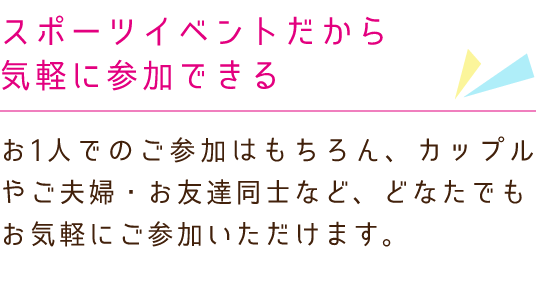 スポーツイベントだから
気軽に参加できる

お1人でのご参加はもちろん、カップルやご夫婦・お友達同士など、どなたでもお気軽にご参加いただけます。